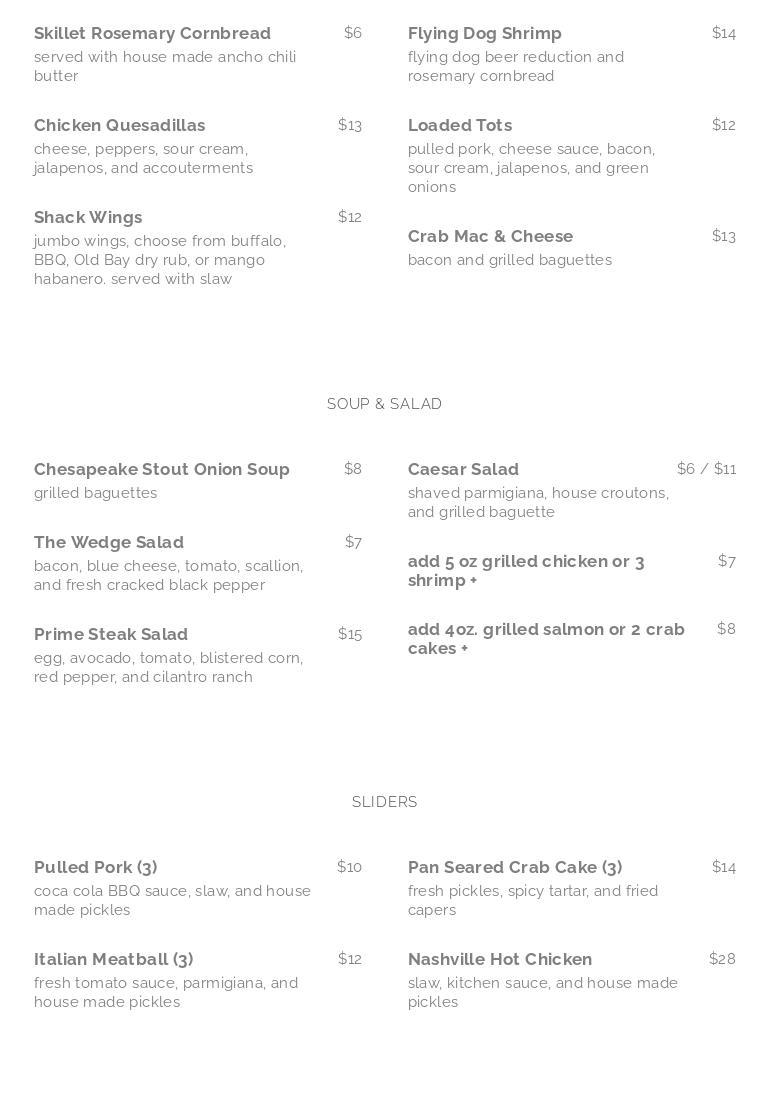 Skillet Rosemary Cornbread $6
served with house made ancho chili butter

Chicken Quesadillas $13
cheese, peppers, sour cream, jalapenos, and accouterments

Shack Wings $12
jumbo wings, choose from buffalo, BBQ, Old Bay dry rub, or mango habanero. served with slaw

Flying Dog Shrimp $14
flying dog beer reduction and rosemary cornbread

Loaded Tots $12
pulled pork, cheese sauce, bacon, sour cream, jalapenos, and green onions

Crab Mac & Cheese $13
bacon and grilled baguettes

SOUP & SALAD

Chesapeake Stout Onion Soup $8
grilled baguettes

The Wedge Salad $7
bacon, blue cheese, tomato, scallion, and fresh cracked black pepper

Prime Steak Salad $15
egg, avocado, tomato, blistered corn, red pepper, and cilantro ranch

Caesar Salad $6 / $11
shaved parmigiana, house croutons, and grilled baguette

add 5 oz grilled chicken or 3 shrimp + $7

add 4oz. grilled salmon or 2 crab cakes + $8

SLIDERS

Pulled Pork (3) $10
coca cola BBQ sauce, slaw, and house made pickles

Italian Meatball (3) $12
fresh tomato sauce, parmigiana, and house made pickles

Pan Seared Crab Cake (3) $14
fresh pickles, spicy tartar, and fried capers

Nashville Hot Chicken $28
slaw, kitchen sauce, and house made pickles